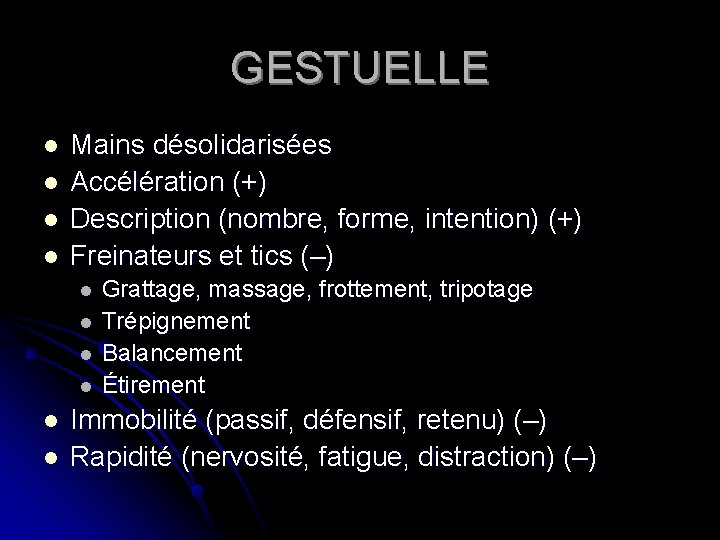 GESTUELLE

- Mains désolidarisées
- Accélération (+)
- Description (nombre, forme, intention) (+)
- Freinateurs et tics (–)
  - Grattage, massage, frottement, tripotage
  - Trépignement
  - Balancement
  - Étirement
- Immobilité (passif, défensif, retenu) (–)
- Rapidité (nervosité, fatigue, distraction) (–)